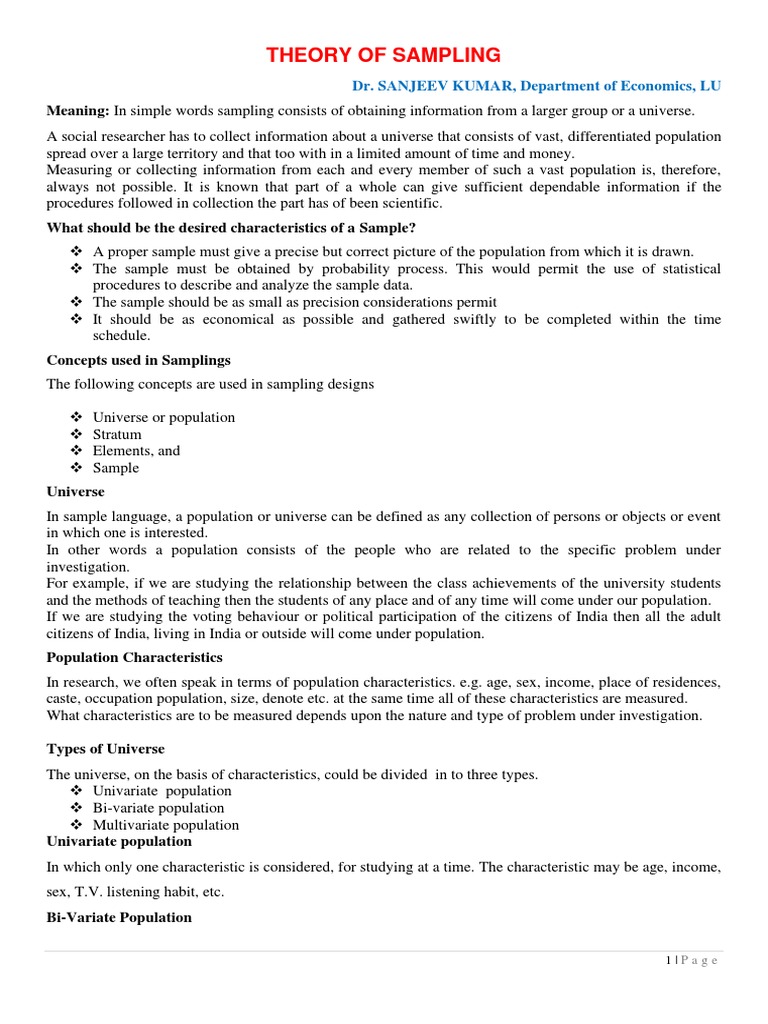 THEORY OF SAMPLING

Dr. SANJEEV KUMAR, Department of Economics, LU

Meaning: In simple words sampling consists of obtaining information from a larger group or a universe.

A social researcher has to collect information about a universe that consists of vast, differentiated population spread over a large territory and that too with in a limited amount of time and money.
Measuring or collecting information from each and every member of such a vast population is, therefore, always not possible. It is known that part of a whole can give sufficient dependable information if the procedures followed in collection the part has of been scientific.

What should be the desired characteristics of a Sample?

❖ A proper sample must give a precise but correct picture of the population from which it is drawn.
❖ The sample must be obtained by probability process. This would permit the use of statistical procedures to describe and analyze the sample data.
❖ The sample should be as small as precision considerations permit
❖ It should be as economical as possible and gathered swiftly to be completed within the time schedule.

Concepts used in Samplings

The following concepts are used in sampling designs

❖ Universe or population
❖ Stratum
❖ Elements, and
❖ Sample

Universe

In sample language, a population or universe can be defined as any collection of persons or objects or event in which one is interested.
In other words a population consists of the people who are related to the specific problem under investigation.
For example, if we are studying the relationship between the class achievements of the university students and the methods of teaching then the students of any place and of any time will come under our population.
If we are studying the voting behaviour or political participation of the citizens of India then all the adult citizens of India, living in India or outside will come under population.

Population Characteristics

In research, we often speak in terms of population characteristics. e.g. age, sex, income, place of residences, caste, occupation population, size, denote etc. at the same time all of these characteristics are measured.
What characteristics are to be measured depends upon the nature and type of problem under investigation.

Types of Universe

The universe, on the basis of characteristics, could be divided in to three types.
❖ Univariate population
❖ Bi-variate population
❖ Multivariate population

Univariate population

In which only one characteristic is considered, for studying at a time. The characteristic may be age, income, sex, T.V. listening habit, etc.

Bi-Variate Population

1 | P a g e